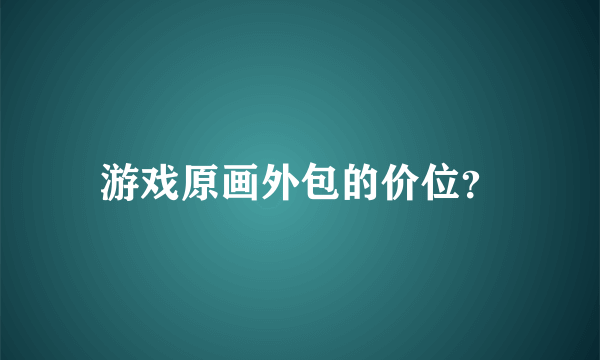 游戏原画外包的价位?